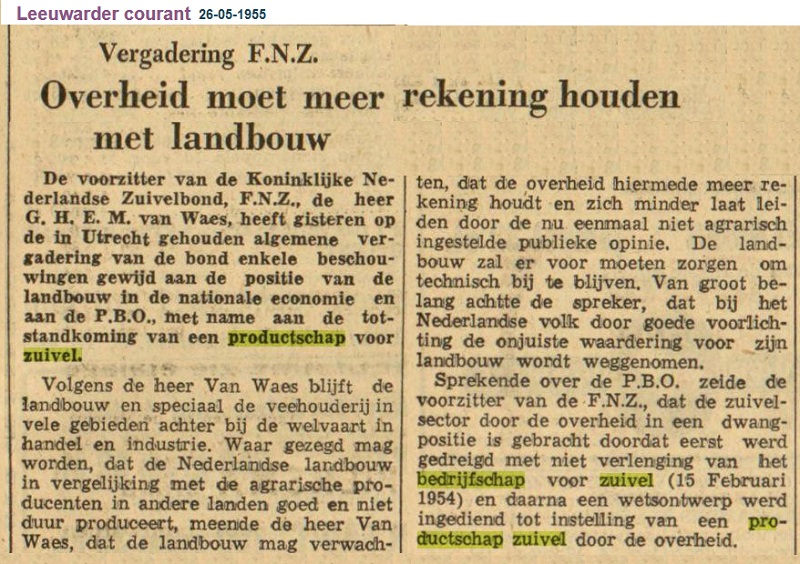 Leeuwarder courant 26-05-1955

Vergadering F.N.Z.

Overheid moet meer rekening houden met landbouw

De voorzitter van de Koninklijke Nederlandse Zuivelbond, F.N.Z., de heer G. H. E. M. van Waes, heeft gisteren op de in Utrecht gehouden algemene vergadering van de bond enkele beschouwingen gewijd aan de positie van de landbouw in de nationale economie en aan de P.B.O., met name aan de totstandkoming van een productschap voor zuivel.

Volgens de heer Van Waes blijft de landbouw en speciaal de veehouderij in vele gebieden achter bij de welvaart in handel en industrie. Waar gezegd mag worden, dat de Nederlandse landbouw in vergelijking met de agrarische producenten in andere landen goed en niet duur produceert, meende de heer Van Waes, dat de landbouw mag verwachten, dat de overheid hiermede meer rekening houdt en zich minder laat leiden door de nu eenmaal niet agrarisch ingestelde publieke opinie. De landbouw zal er voor moeten zorgen om technisch bij te blijven. Van groot belang achtte de spreker, dat bij het Nederlandse volk door goede voorlichting de onjuiste waardering voor zijn landbouw wordt weggenomen.

Sprekende over de P.B.O. zeide de voorzitter van de F.N.Z., dat de zuivelsector door de overheid in een dwangpositie is gebracht doordat eerst werd gedreigd met niet verlenging van het bedrijfschap voor zuivel (15 Februari 1954) en daarna een wetsontwerp werd ingediend tot instelling van een productschap zuivel door de overheid.